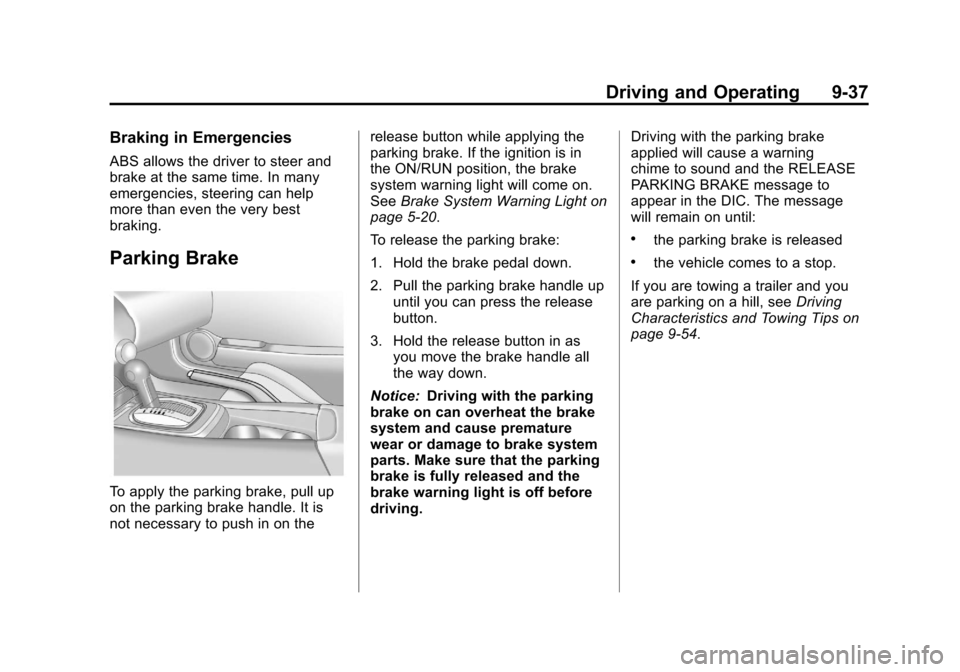 Driving and Operating 9-37

Braking in Emergencies

ABS allows the driver to steer and brake at the same time. In many emergencies, steering can help more than even the very best braking.

Parking Brake

To apply the parking brake, pull up on the parking brake handle. It is not necessary to push in on the release button while applying the parking brake. If the ignition is in the ON/RUN position, the brake system warning light will come on. See Brake System Warning Light on page 5-20.

To release the parking brake:

1. Hold the brake pedal down.

2. Pull the parking brake handle up until you can press the release button.

3. Hold the release button in as you move the brake handle all the way down.

Notice: Driving with the parking brake on can overheat the brake system and cause premature wear or damage to brake system parts. Make sure that the parking brake is fully released and the brake warning light is off before driving.

Driving with the parking brake applied will cause a warning chime to sound and the RELEASE PARKING BRAKE message to appear in the DIC. The message will remain on until:

• the parking brake is released

• the vehicle comes to a stop.

If you are towing a trailer and you are parking on a hill, see Driving Characteristics and Towing Tips on page 9-54.

carmanualsonline.info